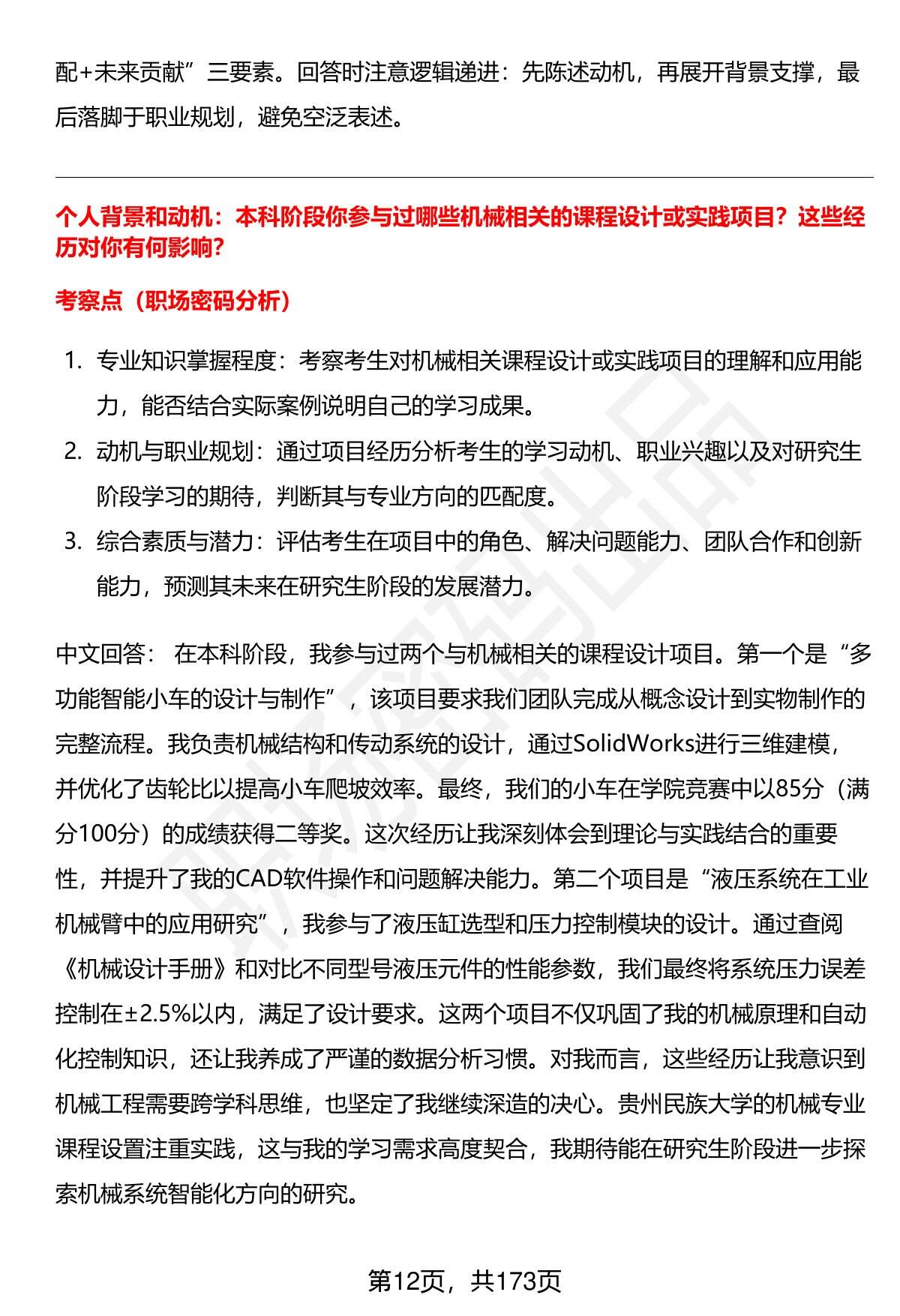 配+未来贡献”三要素。回答时注意逻辑递进：先陈述动机，再展开背景支撑，最后落脚于职业规划，避免空泛表述。

个人背景和动机：本科阶段你参与过哪些机械相关的课程设计或实践项目？这些经历对你有何影响？

考察点（职场密码分析）

1. 专业知识掌握程度：考察考生对机械相关课程设计或实践项目的理解和应用能力，能否结合实际案例说明自己的学习成果。
2. 动机与职业规划：通过项目经历分析考生的学习动机、职业兴趣以及对研究生阶段学习的期待，判断其与专业方向的匹配度。
3. 综合素质与潜力：评估考生在项目中的角色、解决问题能力、团队合作和创新能力，预测其未来在研究生阶段的发展潜力。

中文回答： 在本科阶段，我参与过两个与机械相关的课程设计项目。第一个是“多功能智能小车的设计与制作”，该项目要求我们团队完成从概念设计到实物制作的完整流程。我负责机械结构和传动系统的设计，通过SolidWorks进行三维建模，并优化了齿轮比以提高小车爬坡效率。最终，我们的小车在学院竞赛中以85分（满分100分）的成绩获得二等奖。这次经历让我深刻体会到理论与实践结合的重要性，并提升了我的CAD软件操作和问题解决能力。第二个项目是“液压系统在工业机械臂中的应用研究”，我参与了液压缸选型和压力控制模块的设计。通过查阅《机械设计手册》和对比不同型号液压元件的性能参数，我们最终将系统压力误差控制在±2.5%以内，满足了设计要求。这两个项目不仅巩固了我的机械原理和自动化控制知识，还让我养成了严谨的数据分析习惯。对我而言，这些经历让我意识到机械工程需要跨学科思维，也坚定了我继续深造的决心。贵州民族大学的机械专业课程设置注重实践，这与我的学习需求高度契合，我期待能在研究生阶段进一步探索机械系统智能化方向的研究。

第12页，共173页